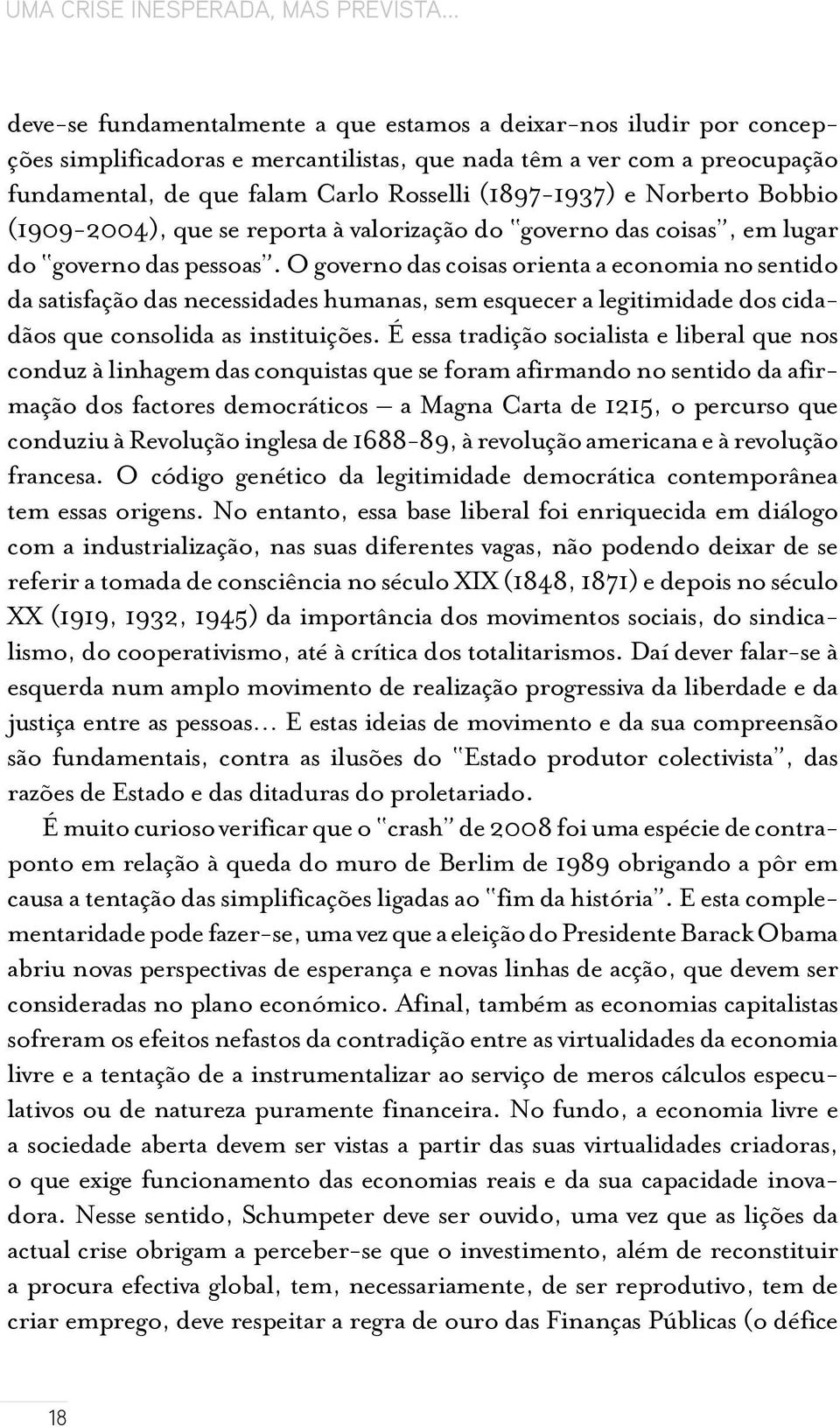 UMA CRISE INESPERADA, MAS PREVISTA...

deve-se fundamentalmente a que estamos a deixar-nos iludir por concepções simplificadoras e mercantilistas, que nada têm a ver com a preocupação fundamental, de que falam Carlo Rosselli (1897-1937) e Norberto Bobbio (1909-2004), que se reporta à valorização do "governo das coisas", em lugar do "governo das pessoas". O governo das coisas orienta a economia no sentido da satisfação das necessidades humanas, sem esquecer a legitimidade dos cidadãos que consolida as instituições. É essa tradição socialista e liberal que nos conduz à linhagem das conquistas que se foram afirmando no sentido da afirmação dos factores democráticos — a Magna Carta de 1215, o percurso que conduziu à Revolução inglesa de 1688-89, à revolução americana e à revolução francesa. O código genético da legitimidade democrática contemporânea tem essas origens. No entanto, essa base liberal foi enriquecida em diálogo com a industrialização, nas suas diferentes vagas, não podendo deixar de se referir a tomada de consciência no século XIX (1848, 1871) e depois no século XX (1919, 1932, 1945) da importância dos movimentos sociais, do sindicalismo, do cooperativismo, até à crítica dos totalitarismos. Daí dever falar-se à esquerda num amplo movimento de realização progressiva da liberdade e da justiça entre as pessoas... E estas ideias de movimento e da sua compreensão são fundamentais, contra as ilusões do "Estado produtor colectivista", das razões de Estado e das ditaduras do proletariado.

É muito curioso verificar que o "crash" de 2008 foi uma espécie de contraponto em relação à queda do muro de Berlim de 1989 obrigando a pôr em causa a tentação das simplificações ligadas ao "fim da história". E esta complementaridade pode fazer-se, uma vez que a eleição do Presidente Barack Obama abriu novas perspectivas de esperança e novas linhas de acção, que devem ser consideradas no plano económico. Afinal, também as economias capitalistas sofreram os efeitos nefastos da contradição entre as virtualidades da economia livre e a tentação de a instrumentalizar ao serviço de meros cálculos especulativos ou de natureza puramente financeira. No fundo, a economia livre e a sociedade aberta devem ser vistas a partir das suas virtualidades criadoras, o que exige funcionamento das economias reais e da sua capacidade inovadora. Nesse sentido, Schumpeter deve ser ouvido, uma vez que as lições da actual crise obrigam a perceber-se que o investimento, além de reconstituir a procura efectiva global, tem, necessariamente, de ser reprodutivo, tem de criar emprego, deve respeitar a regra de ouro das Finanças Públicas (o défice

18